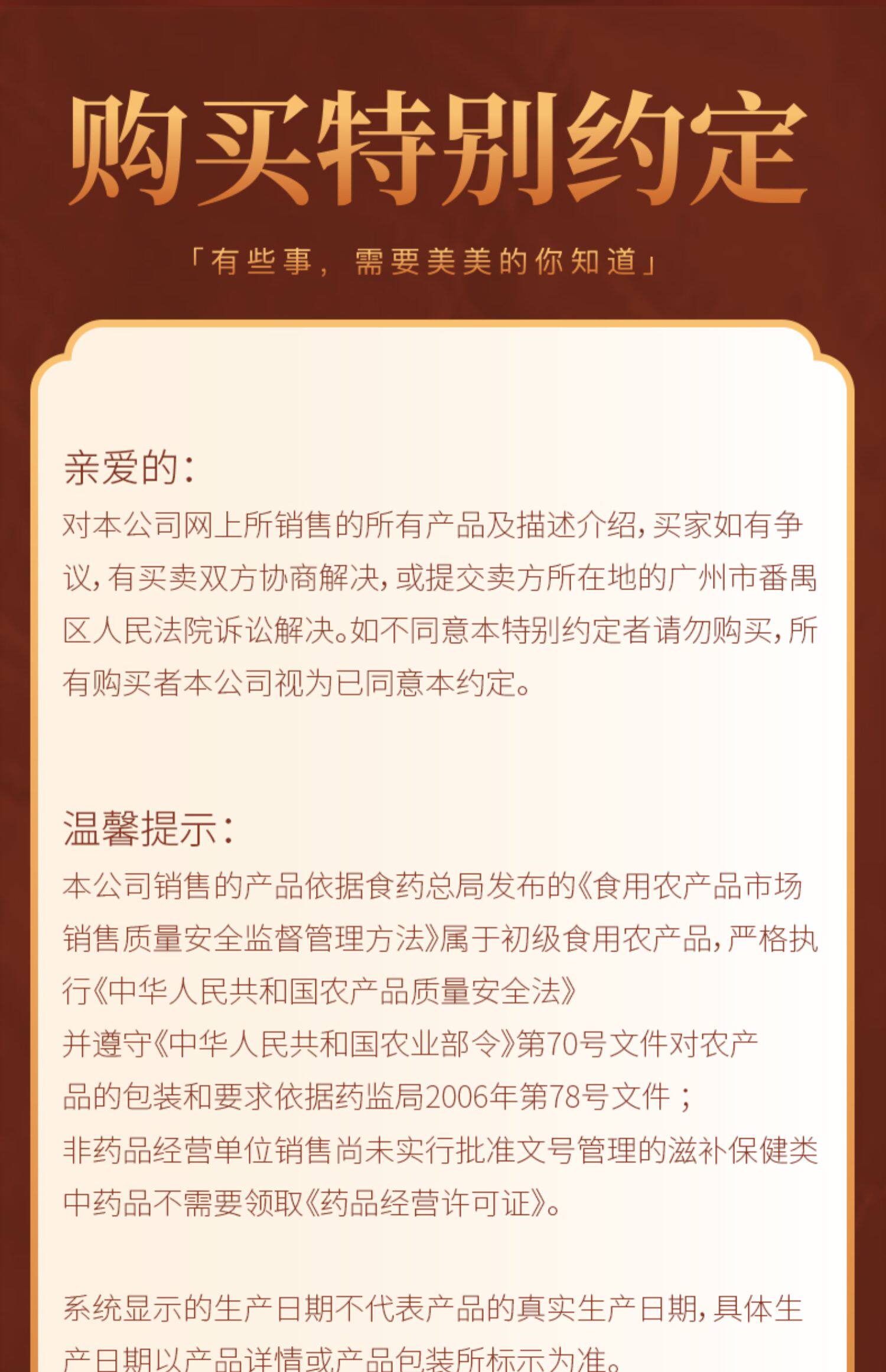 购买特别约定

「有些事，需要美美的你知道」

亲爱的：

对本公司网上所销售的所有产品及描述介绍，买家如有争议，有买卖双方协商解决，或提交卖方所在地的广州市番禺区人民法院诉讼解决。如不同意本特别约定者请勿购买，所有购买者本公司视为已同意本约定。

温馨提示：

本公司销售的产品依据食药总局发布的《食用农产品市场销售质量安全监督管理方法》属于初级食用农产品，严格执行《中华人民共和国农产品质量安全法》

并遵守《中华人民共和国农业部令》第70号文件对农产品的包装和要求依据药监局2006年第78号文件；

非药品经营单位销售尚未实行批准文号管理的滋补保健类中药品不需要领取《药品经营许可证》。

系统显示的生产日期不代表产品的真实生产日期，具体生产日期以产品详情或产品包装所标示为准。